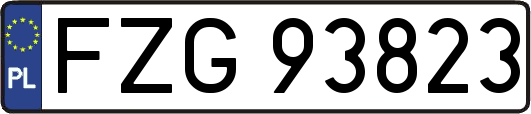 PL
FZG 93823